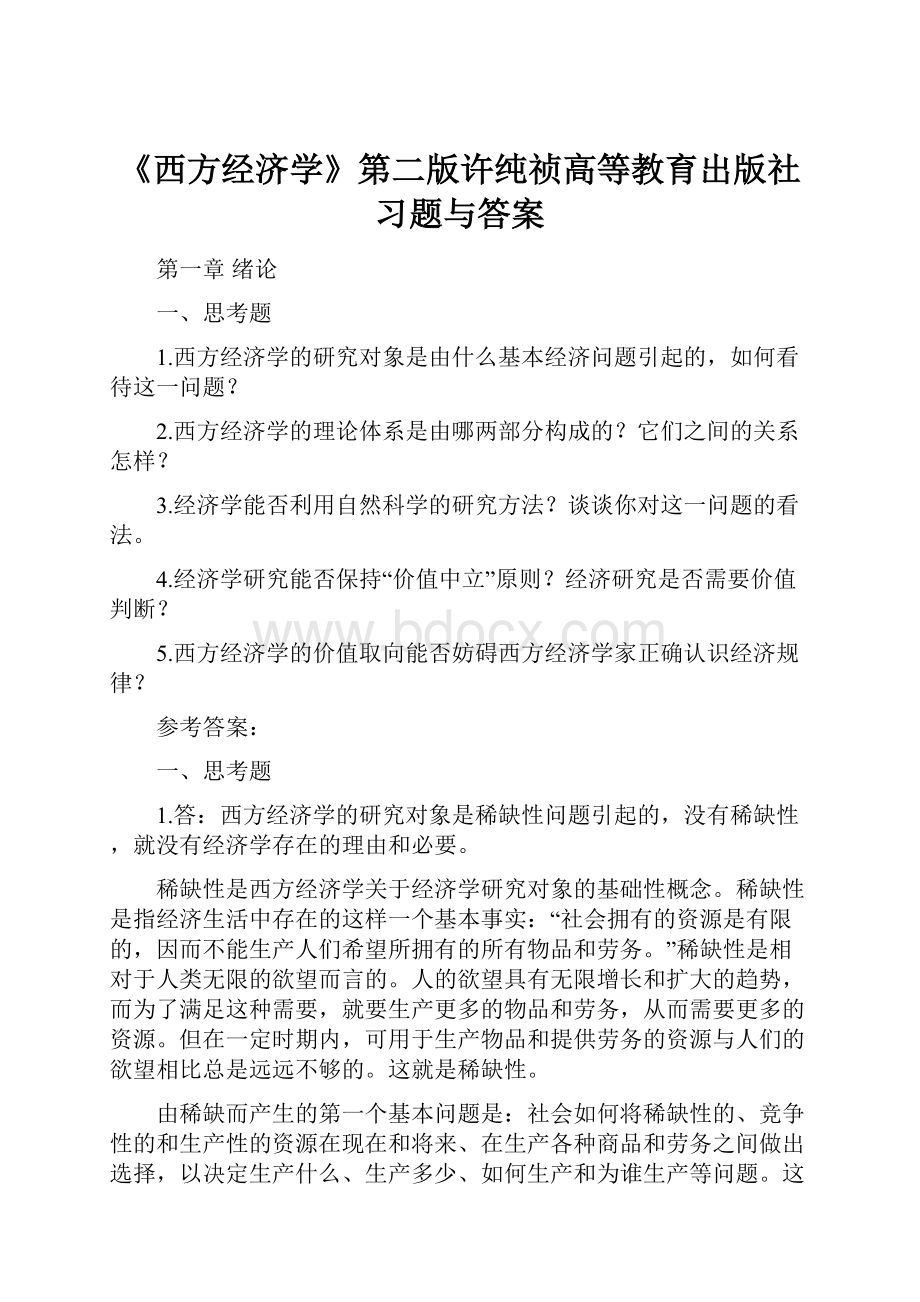 《西方经济学》第二版许纯祯高等教育出版社习题与答案

第一章 绪论

一、思考题

1.西方经济学的研究对象是由什么基本经济问题引起的，如何看待这一问题？

2.西方经济学的理论体系是由哪两部分构成的？它们之间的关系怎样？

3.经济学能否利用自然科学的研究方法？谈谈你对这一问题的看法。

4.经济学研究能否保持“价值中立”原则？经济研究是否需要价值判断？

5.西方经济学的价值取向能否妨碍西方经济学家正确认识经济规律？

www.bdocx.com

参考答案：

一、思考题

1.答：西方经济学的研究对象是稀缺性问题引起的，没有稀缺性，就没有经济学存在的理由和必要。

稀缺性是西方经济学关于经济学研究对象的基础性概念。稀缺性是指经济生活中存在的这样一个基本事实：“社会拥有的资源是有限的，因而不能生产人们希望所拥有的所有物品和劳务。”稀缺性是相对于人类无限的欲望而言的。人的欲望具有无限增长和扩大的趋势，而为了满足这种需要，就要生产更多的物品和劳务，从而需要更多的资源。但在一定时期内，可用于生产物品和提供劳务的资源与人们的欲望相比总是远远不够的。这就是稀缺性。

由稀缺而产生的第一个基本问题是：社会如何将稀缺性的、竞争性的和生产性的资源在现在和将来、在生产各种商品和劳务之间做出选择，以决定生产什么、生产多少、如何生产和为谁生产等问题。这